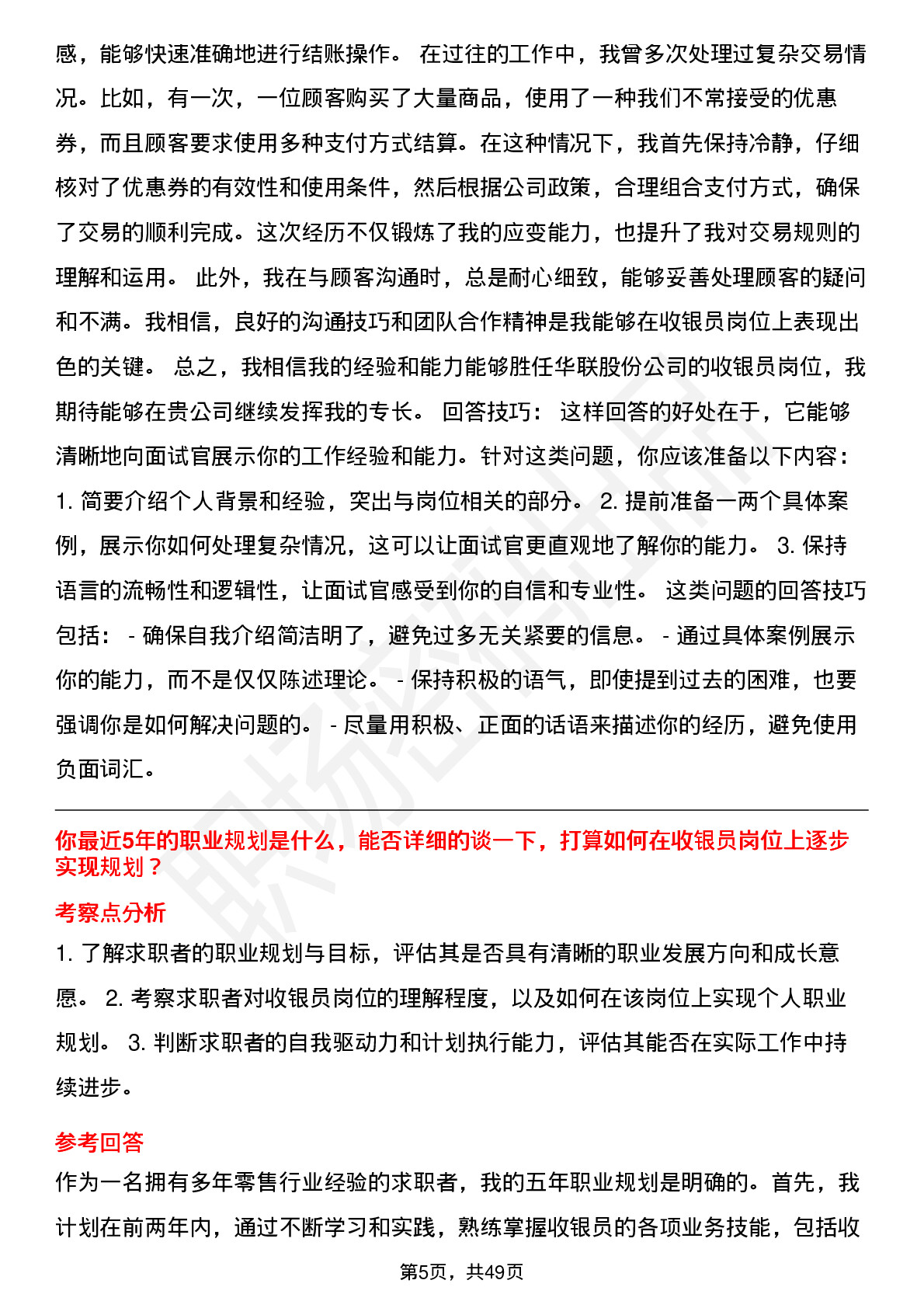 感，能够快速准确地进行结账操作。 在过往的工作中，我曾多次处理过复杂交易情况。比如，有一次，一位顾客购买了大量商品，使用了一种我们不常接受的优惠券，而且顾客要求使用多种支付方式结算。在这种情况下，我首先保持冷静，仔细核对了优惠券的有效性和使用条件，然后根据公司政策，合理组合支付方式，确保了交易的顺利完成。这次经历不仅锻炼了我的应变能力，也提升了我对交易规则的理解和运用。 此外，我在与顾客沟通时，总是耐心细致，能够妥善处理顾客的疑问和不满。我相信，良好的沟通技巧和团队合作精神是我能够在收银员岗位上表现出色的关键。 总之，我相信我的经验和能力能够胜任华联股份公司的收银员岗位，我期待能够在贵公司继续发挥我的专长。 回答技巧： 这样回答的好处在于，它能够清晰地向面试官展示你的工作经验和能力。针对这类问题，你应该准备以下内容： 1. 简要介绍个人背景和经验，突出与岗位相关的部分。 2. 提前准备一两个具体案例，展示你如何处理复杂情况，这可以让面试官更直观地了解你的能力。 3. 保持语言的流畅性和逻辑性，让面试官感受到你的自信和专业性。 这类问题的回答技巧包括： - 确保自我介绍简洁明了，避免过多无关紧要的信息。 - 通过具体案例展示你的能力，而不是仅仅陈述理论。 - 保持积极的语气，即使提到过去的困难，也要强调你是如何解决问题的。 - 尽量用积极、正面的话语来描述你的经历，避免使用负面词汇。

你最近5年的职业规划是什么，能否详细的谈一下，打算如何在收银员岗位上逐步实现规划？

考察点分析

1. 了解求职者的职业规划与目标，评估其是否具有清晰的职业发展方向和成长意愿。 2. 考察求职者对收银员岗位的理解程度，以及如何在该岗位上实现个人职业规划。 3. 判断求职者的自我驱动力和计划执行能力，评估其能否在实际工作中持续进步。

参考回答

作为一名拥有多年零售行业经验的求职者，我的五年职业规划是明确的。首先，我计划在前两年内，通过不断学习和实践，熟练掌握收银员的各项业务技能，包括收

第5页，共49页